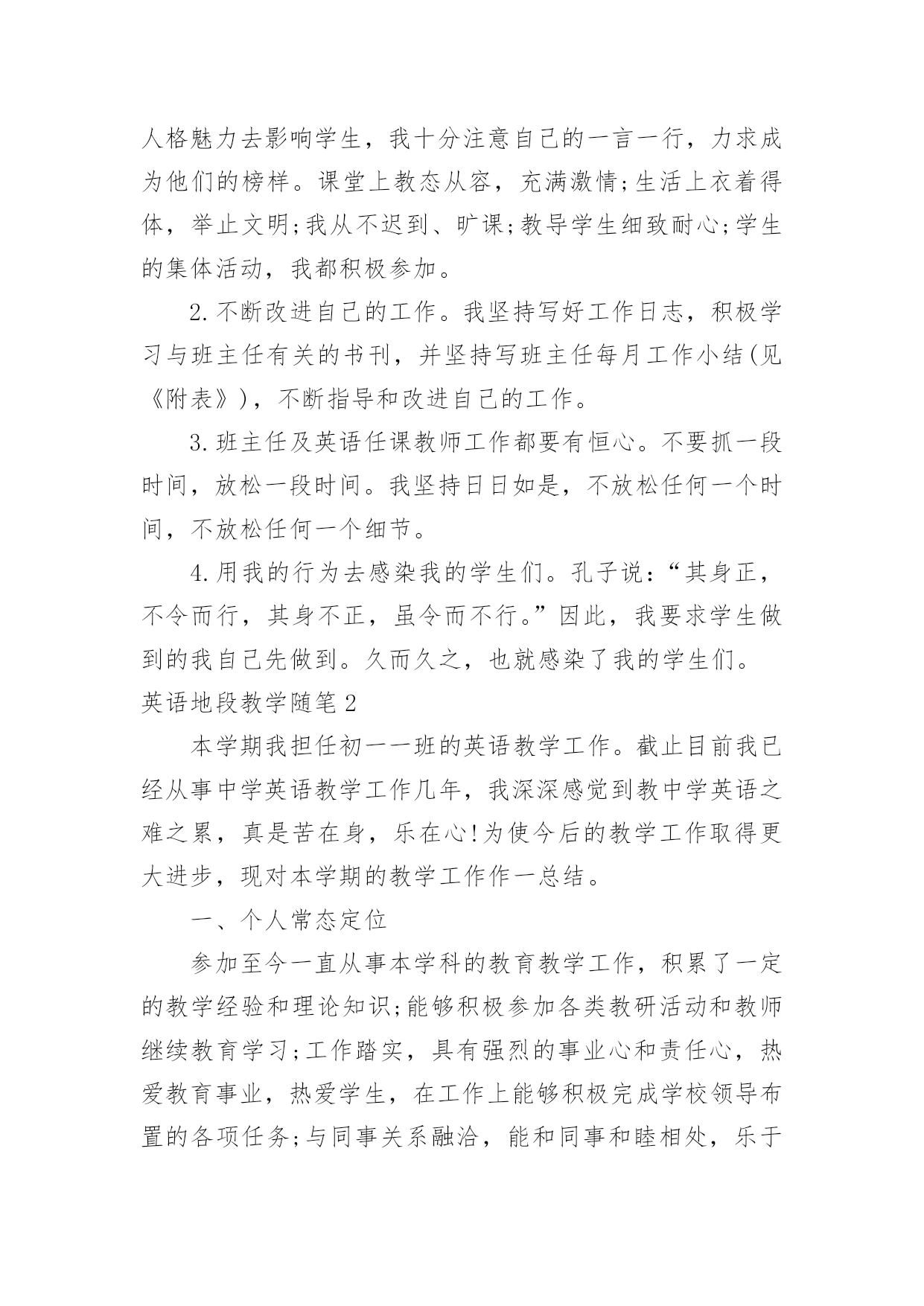 人格魅力去影响学生，我十分注意自己的一言一行，力求成为他们的榜样。课堂上教态从容，充满激情;生活上衣着得体，举止文明;我从不迟到、旷课;教导学生细致耐心;学生的集体活动，我都积极参加。

2.不断改进自己的工作。我坚持写好工作日志，积极学习与班主任有关的书刊，并坚持写班主任每月工作小结(见《附表》)，不断指导和改进自己的工作。

3.班主任及英语任课教师工作都要有恒心。不要抓一段时间，放松一段时间。我坚持日日如是，不放松任何一个时间，不放松任何一个细节。

4.用我的行为去感染我的学生们。孔子说：“其身正，不令而行，其身不正，虽令而不行。”因此，我要求学生做到的我自己先做到。久而久之，也就感染了我的学生们。

英语地段教学随笔2

本学期我担任初一一班的英语教学工作。截止目前我已经从事中学英语教学工作几年，我深深感觉到教中学英语之难之累，真是苦在身，乐在心!为使今后的教学工作取得更大进步，现对本学期的教学工作作一总结。

一、个人常态定位

参加至今一直从事本学科的教育教学工作，积累了一定的教学经验和理论知识;能够积极参加各类教研活动和教师继续教育学习;工作踏实，具有强烈的事业心和责任心，热爱教育事业，热爱学生，在工作上能够积极完成学校领导布置的各项任务;与同事关系融洽，能和同事和睦相处，乐于